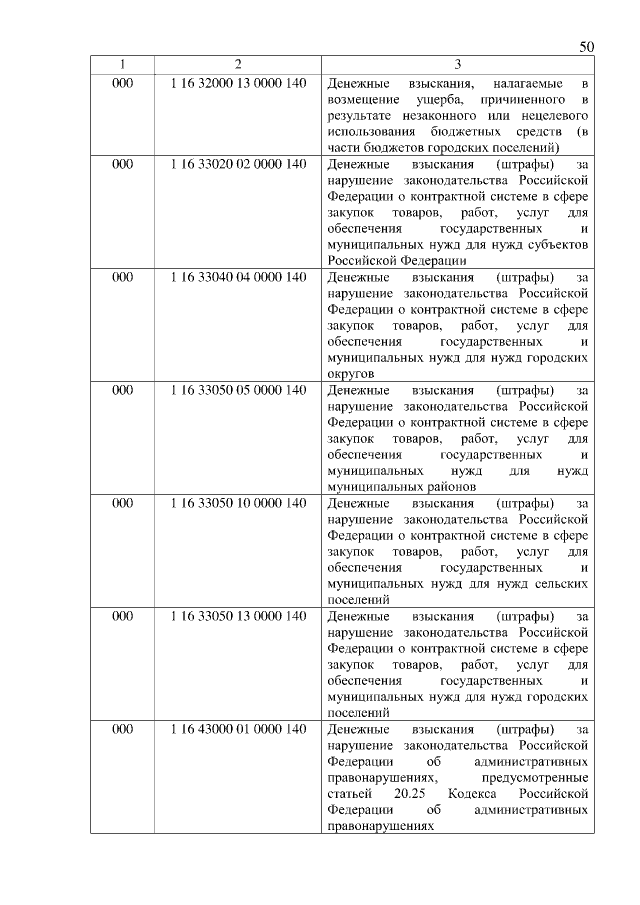 50

| 1 | 2 | 3 |
|---|---|---|
| 000 | 1 16 32000 13 0000 140 | Денежные взыскания, налагаемые в возмещение ущерба, причиненного в результате незаконного или нецелевого использования бюджетных средств (в части бюджетов городских поселений) |
| 000 | 1 16 33020 02 0000 140 | Денежные взыскания (штрафы) за нарушение законодательства Российской Федерации о контрактной системе в сфере закупок товаров, работ, услуг для обеспечения государственных и муниципальных нужд для нужд субъектов Российской Федерации |
| 000 | 1 16 33040 04 0000 140 | Денежные взыскания (штрафы) за нарушение законодательства Российской Федерации о контрактной системе в сфере закупок товаров, работ, услуг для обеспечения государственных и муниципальных нужд для нужд городских округов |
| 000 | 1 16 33050 05 0000 140 | Денежные взыскания (штрафы) за нарушение законодательства Российской Федерации о контрактной системе в сфере закупок товаров, работ, услуг для обеспечения государственных и муниципальных нужд для нужд муниципальных районов |
| 000 | 1 16 33050 10 0000 140 | Денежные взыскания (штрафы) за нарушение законодательства Российской Федерации о контрактной системе в сфере закупок товаров, работ, услуг для обеспечения государственных и муниципальных нужд для нужд сельских поселений |
| 000 | 1 16 33050 13 0000 140 | Денежные взыскания (штрафы) за нарушение законодательства Российской Федерации о контрактной системе в сфере закупок товаров, работ, услуг для обеспечения государственных и муниципальных нужд для нужд городских поселений |
| 000 | 1 16 43000 01 0000 140 | Денежные взыскания (штрафы) за нарушение законодательства Российской Федерации об административных правонарушениях, предусмотренные статьей 20.25 Кодекса Российской Федерации об административных правонарушениях |